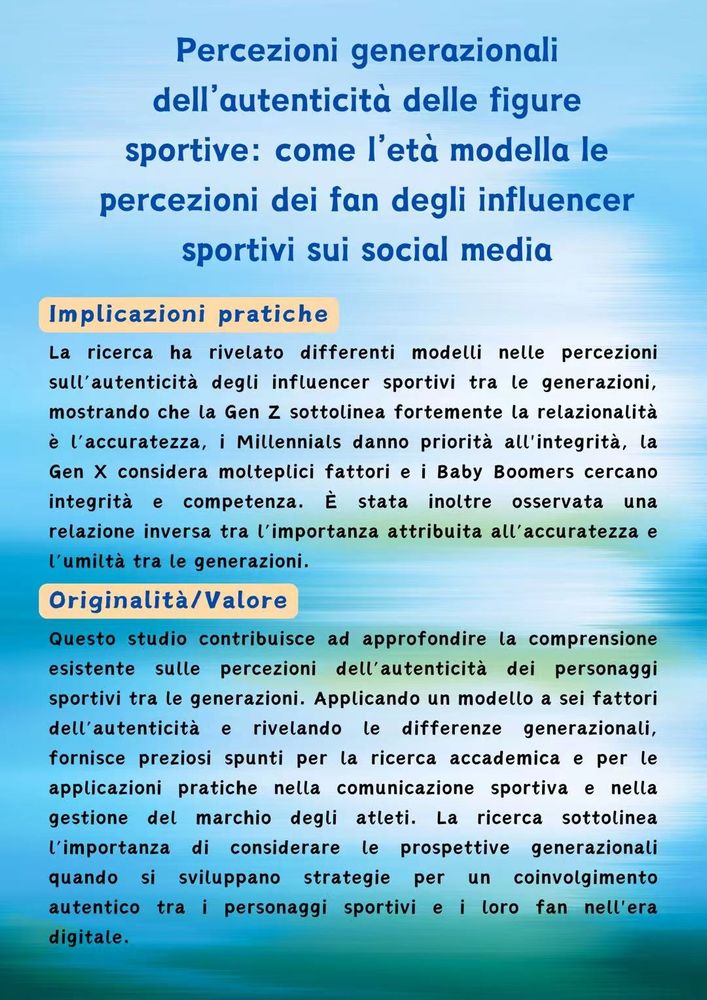 Percezioni generazionali dell'autenticità delle figure sportive: come l'età modella le percezioni dei fan degli influencer sportivi sui social media

Implicazioni pratiche

La ricerca ha rivelato differenti modelli nelle percezioni sull'autenticità degli influencer sportivi tra le generazioni, mostrando che la Gen Z sottolinea fortemente la relazionalità è l'accuratezza, i Millennials danno priorità all'integrità, la Gen X considera molteplici fattori e i Baby Boomers cercano integrità e competenza. È stata inoltre osservata una relazione inversa tra l'importanza attribuita all'accuratezza e l'umiltà tra le generazioni.

Originalità/Valore

Questo studio contribuisce ad approfondire la comprensione esistente sulle percezioni dell'autenticità dei personaggi sportivi tra le generazioni. Applicando un modello a sei fattori dell'autenticità e rivelando le differenze generazionali, fornisce preziosi spunti per la ricerca accademica e per le applicazioni pratiche nella comunicazione sportiva e nella gestione del marchio degli atleti. La ricerca sottolinea l'importanza di considerare le prospettive generazionali quando si sviluppano strategie per un coinvolgimento autentico tra i personaggi sportivi e i loro fan nell'era digitale.